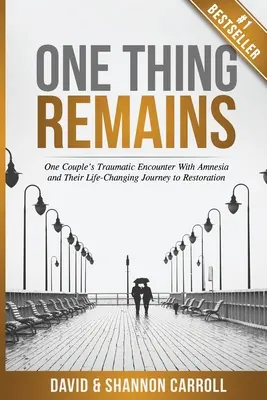 #1 BESTSELLER

ONE THING REMAINS

One Couple's Traumatic Encounter With Amnesia and Their Life-Changing Journey to Restoration

DAVID & SHANNON CARROLL